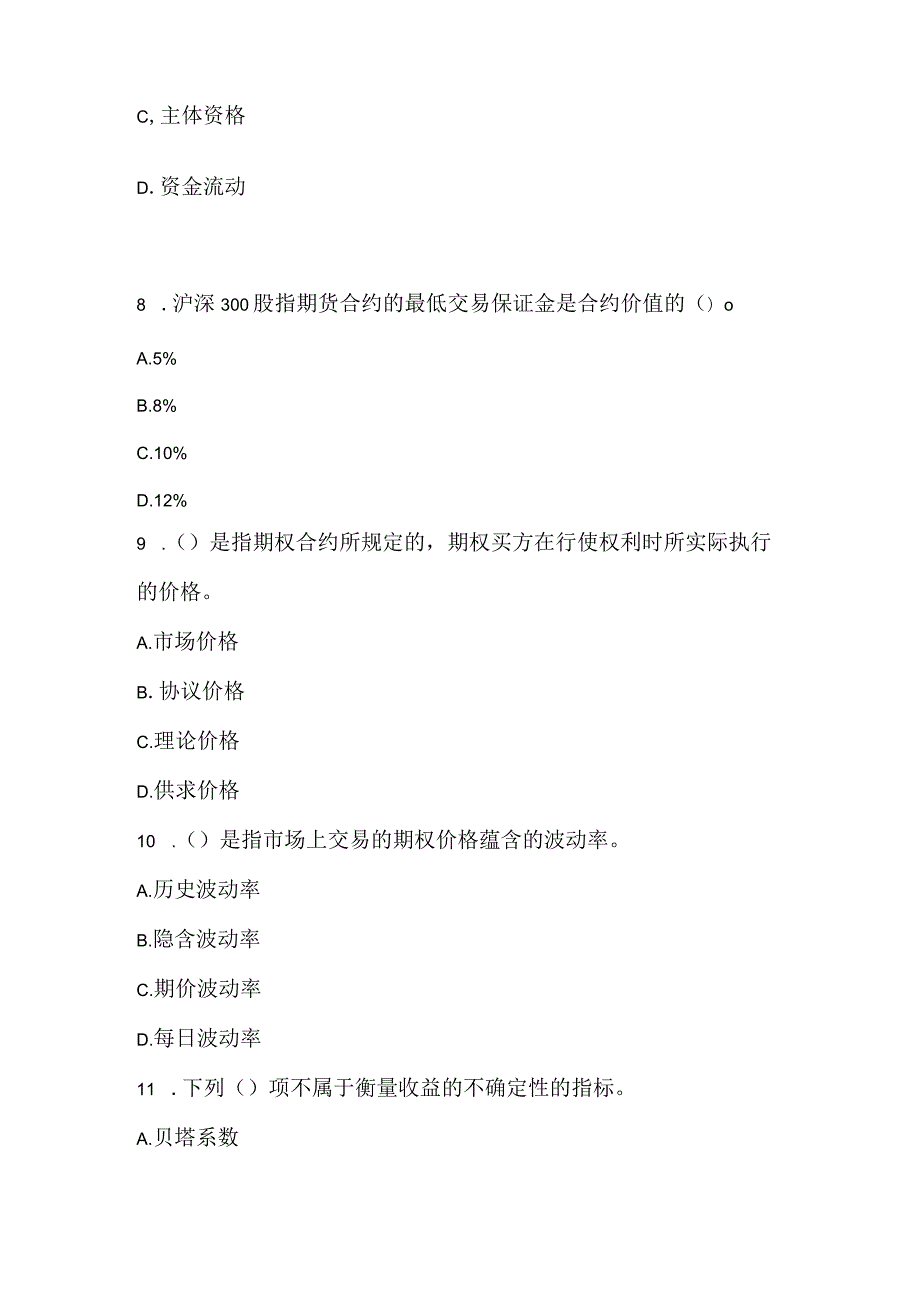 C, 主体资格

D. 资金流动

8 . 沪深 300 股指期货合约的最低交易保证金是合约价值的（）o

A.5%

B.8%

C.10%

D.12%

9 .（）是指期权合约所规定的，期权买方在行使权利时所实际执行的价格。

A.市场价格

B. 协议价格

C.理论价格

D.供求价格

10 .（）是指市场上交易的期权价格蕴含的波动率。

A.历史波动率

B.隐含波动率

C.期价波动率

D.每日波动率

11 . 下列（）项不属于衡量收益的不确定性的指标。

A.贝塔系数